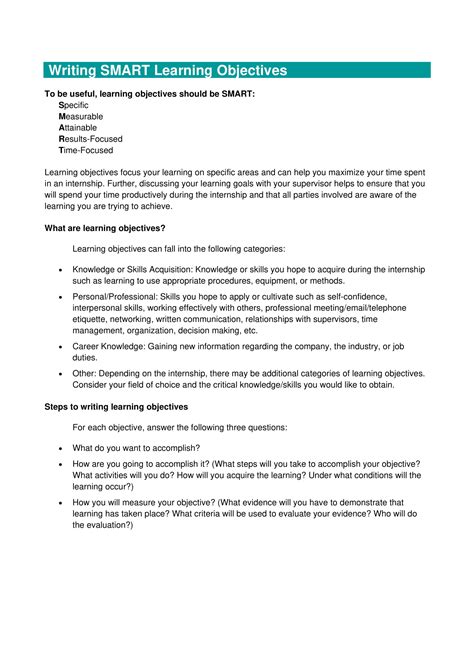 Writing SMART Learning Objectives

To be useful, learning objectives should be SMART:
Specific
Measurable
Attainable
Results-Focused
Time-Focused

Learning objectives focus your learning on specific areas and can help you maximize your time spent in an internship. Further, discussing your learning goals with your supervisor helps to ensure that you will spend your time productively during the internship and that all parties involved are aware of the learning you are trying to achieve.

What are learning objectives?

Learning objectives can fall into the following categories:

• Knowledge or Skills Acquisition: Knowledge or skills you hope to acquire during the internship such as learning to use appropriate procedures, equipment, or methods.
• Personal/Professional: Skills you hope to apply or cultivate such as self-confidence, interpersonal skills, working effectively with others, professional meeting/email/telephone etiquette, networking, written communication, relationships with supervisors, time management, organization, decision making, etc.
• Career Knowledge: Gaining new information regarding the company, the industry, or job duties.
• Other: Depending on the internship, there may be additional categories of learning objectives. Consider your field of choice and the critical knowledge/skills you would like to obtain.

Steps to writing learning objectives

For each objective, answer the following three questions:

• What do you want to accomplish?
• How are you going to accomplish it? (What steps will you take to accomplish your objective? What activities will you do? How will you acquire the learning? Under what conditions will the learning occur?)
• How you will measure your objective? (What evidence will you have to demonstrate that learning has taken place? What criteria will be used to evaluate your evidence? Who will do the evaluation?)